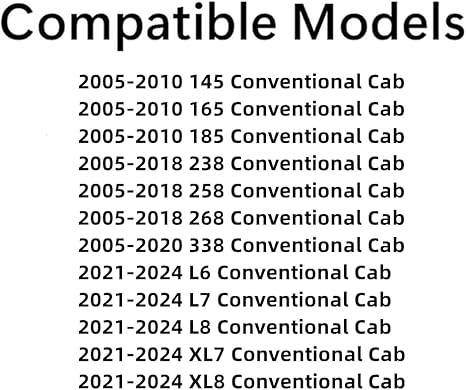 Compatible Models

2005-2010 145 Conventional Cab
2005-2010 165 Conventional Cab
2005-2010 185 Conventional Cab
2005-2018 238 Conventional Cab
2005-2018 258 Conventional Cab
2005-2018 268 Conventional Cab
2005-2020 338 Conventional Cab
2021-2024 L6 Conventional Cab
2021-2024 L7 Conventional Cab
2021-2024 L8 Conventional Cab
2021-2024 XL7 Conventional Cab
2021-2024 XL8 Conventional Cab